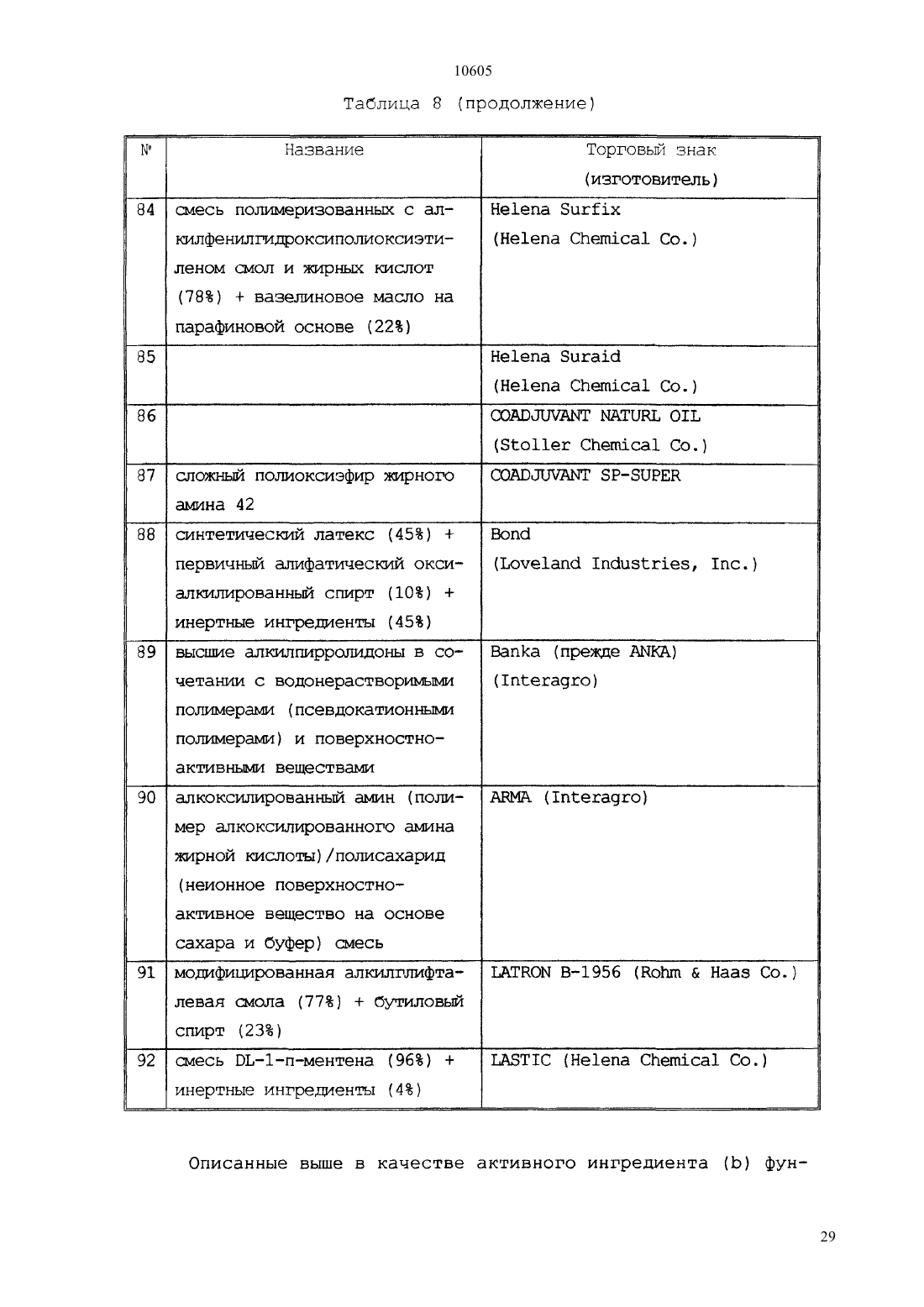 10605

Таблица 8 (продолжение)

| № | Название | Торговый знак (изготовитель) |
|---|---|---|
| 84 | смесь полимеризованных с алкилфенилгидроксиполиоксиэтиленом смол и жирных кислот (78%) + вазелиновое масло на парафиновой основе (22%) | Helena Surfix (Helena Chemical Co.) |
| 85 | | Helena Suraid (Helena Chemical Co.) |
| 86 | | COADJUVANT NATURL OIL (Stoller Chemical Co.) |
| 87 | сложный полиоксиэфир жирного амина 42 | COADJUVANT SP-SUPER |
| 88 | синтетический латекс (45%) + первичный алифатический оксиалкилированный спирт (10%) + инертные ингредиенты (45%) | Bond (Loveland Industries, Inc.) |
| 89 | высшие алкилпирролидоны в сочетании с водонерастворимыми полимерами (псевдокатионными полимерами) и поверхностно-активными веществами | Banka (прежде ANKA) (Interagro) |
| 90 | алкоксилированный амин (полимер алкоксилированного амина жирной кислоты)/полисахарид (неионное поверхностно-активное вещество на основе сахара и буфер) смесь | ARMA (Interagro) |
| 91 | модифицированная алкилглифталевая смола (77%) + бутиловый спирт (23%) | LATRON B-1956 (Rohm & Haas Co.) |
| 92 | смесь DL-1-п-ментена (96%) + инертные ингредиенты (4%) | LASTIC (Helena Chemical Co.) |

Описанные выше в качестве активного ингредиента (b) фун-

29